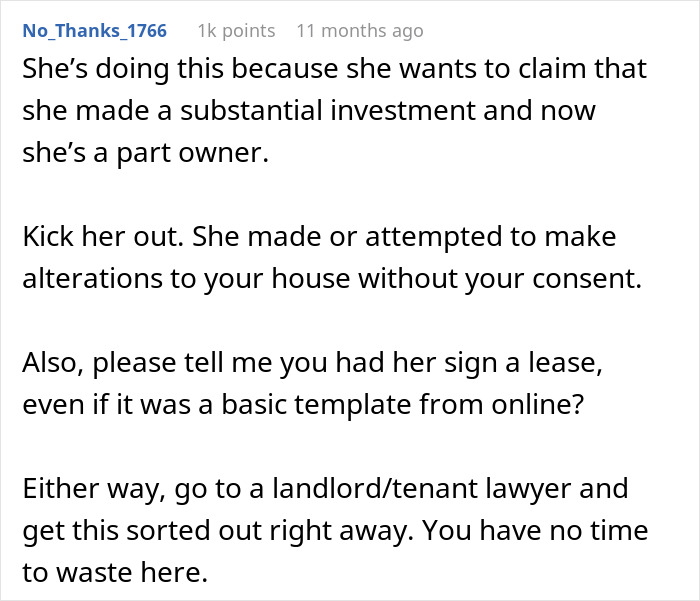 No_Thanks_1766 1k points 11 months ago

She’s doing this because she wants to claim that she made a substantial investment and now she’s a part owner.

Kick her out. She made or attempted to make alterations to your house without your consent.

Also, please tell me you had her sign a lease, even if it was a basic template from online?

Either way, go to a landlord/tenant lawyer and get this sorted out right away. You have no time to waste here.